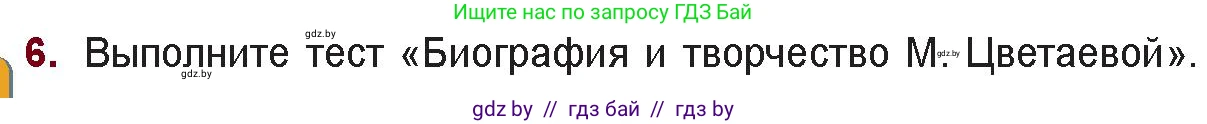 Ищите нас по запросу ГДЗ Бай

gdz.by

6. Выполните тест «Биография и творчество М. Цветаевой».

gdz.by gdz.by

gdz by // гдз бай // гдз by